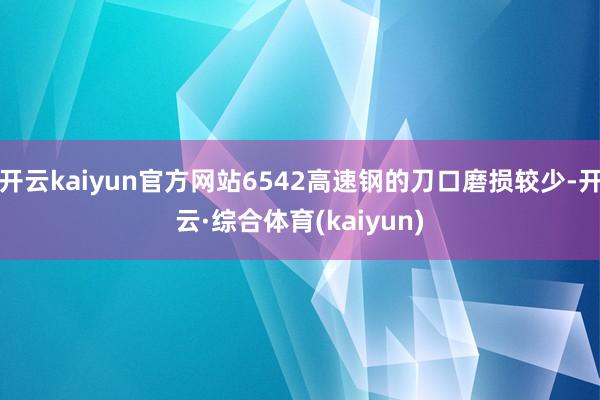 开云kaiyun官方网站6542高速钢的刀口磨损较少-开云·综合体育(kaiyun)